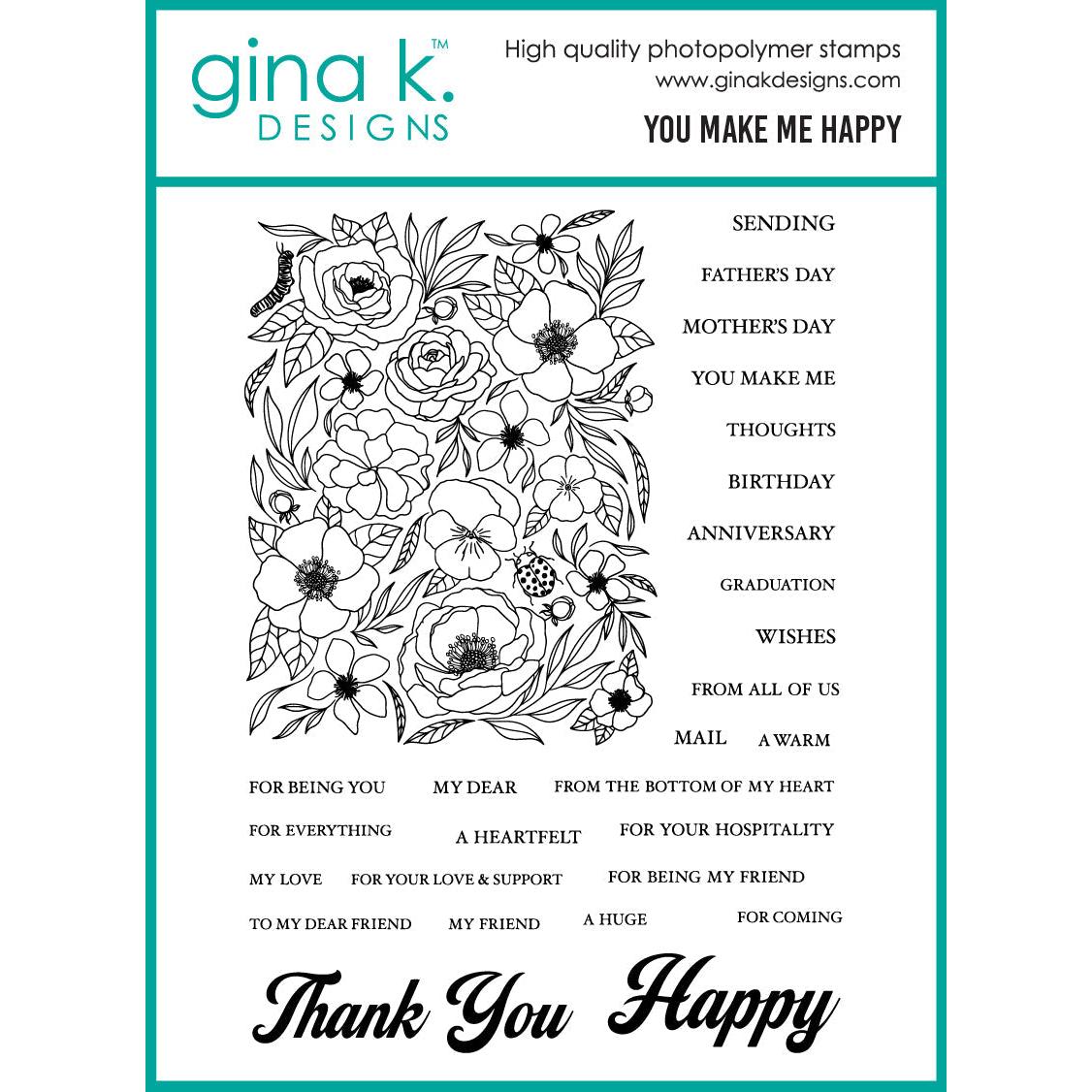 gina k.™
DESIGNS

High quality photopolymer stamps
www.ginakdesigns.com
YOU MAKE ME HAPPY

SENDING
FATHER'S DAY
MOTHER'S DAY
YOU MAKE ME
THOUGHTS
BIRTHDAY
ANNIVERSARY
GRADUATION
WISHES
FROM ALL OF US
MAIL
A WARM

FOR BEING YOU
MY DEAR
FROM THE BOTTOM OF MY HEART
FOR EVERYTHING
A HEARTFELT
FOR YOUR HOSPITALITY
MY LOVE
FOR YOUR LOVE & SUPPORT
FOR BEING MY FRIEND
TO MY DEAR FRIEND
MY FRIEND
A HUGE
FOR COMING

Thank You
Happy